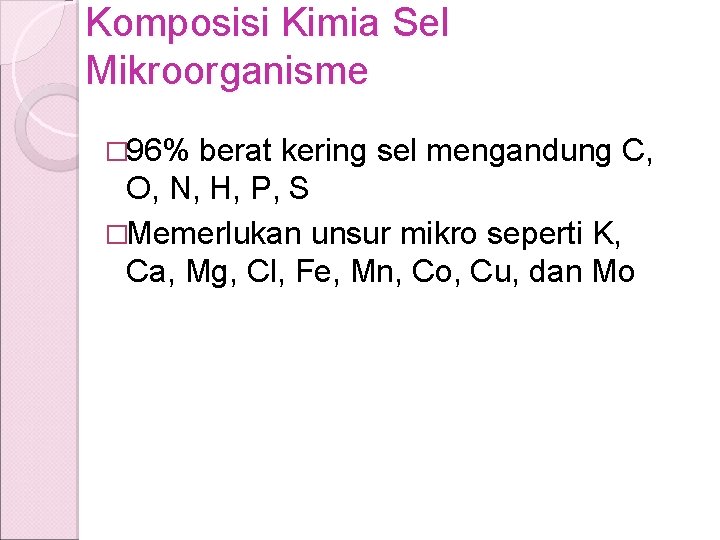 Komposisi Kimia Sel Mikroorganisme

□96% berat kering sel mengandung C, O, N, H, P, S

□Memerlukan unsur mikro seperti K, Ca, Mg, Cl, Fe, Mn, Co, Cu, dan Mo